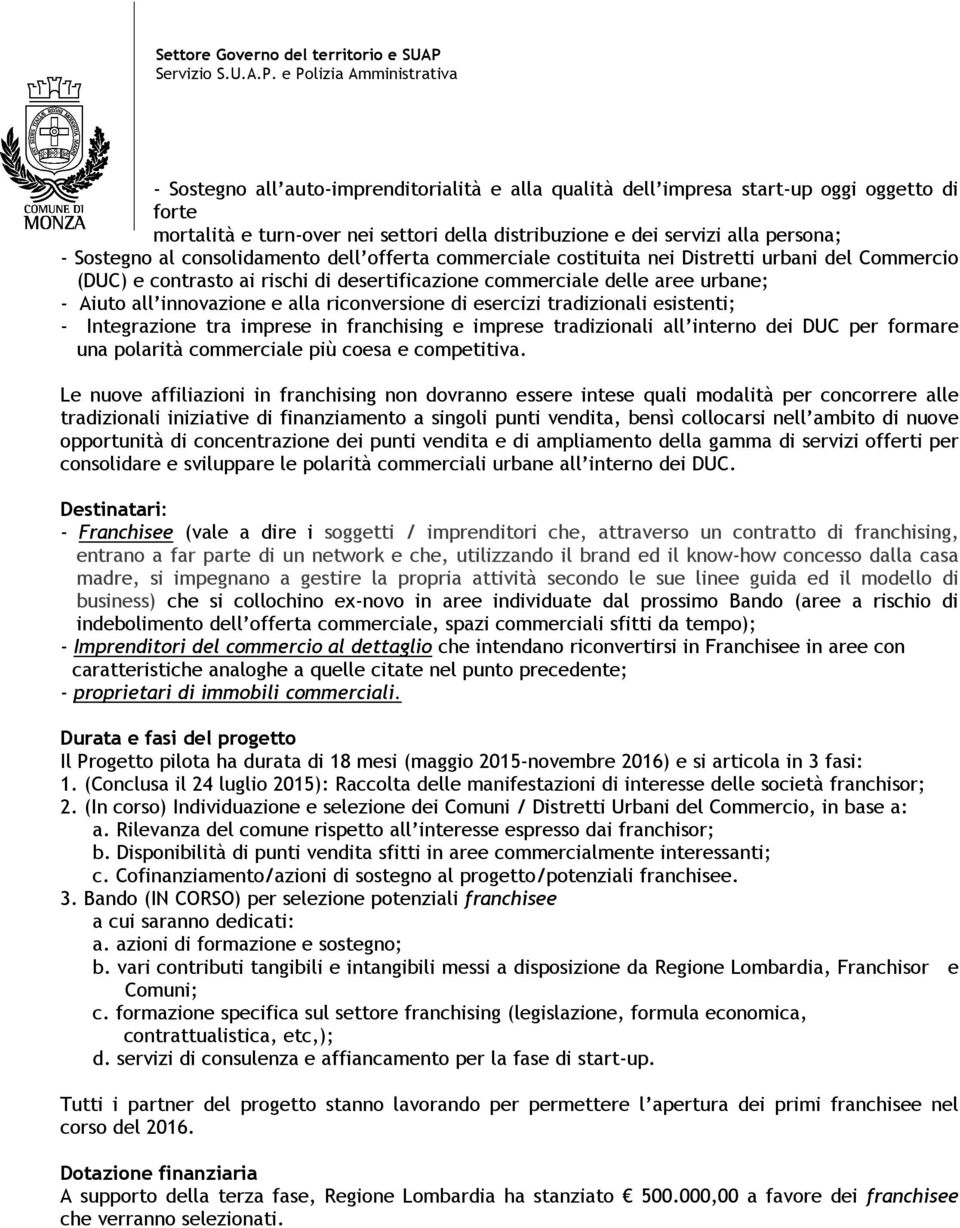 Settore Governo del territorio e SUAP
Servizio S.U.A.P. e Polizia Amministrativa

COMUNE DI
MONZA

- Sostegno all'auto-imprenditorialità e alla qualità dell'impresa start-up oggi oggetto di forte
mortalità e turn-over nei settori della distribuzione e dei servizi alla persona;
- Sostegno al consolidamento dell'offerta commerciale costituita nei Distretti urbani del Commercio (DUC) e contrasto ai rischi di desertificazione commerciale delle aree urbane;
- Aiuto all'innovazione e alla riconversione di esercizi tradizionali esistenti;
- Integrazione tra imprese in franchising e imprese tradizionali all'interno dei DUC per formare una polarità commerciale più coesa e competitiva.

Le nuove affiliazioni in franchising non dovranno essere intese quali modalità per concorrere alle tradizionali iniziative di finanziamento a singoli punti vendita, bensì collocarsi nell'ambito di nuove opportunità di concentrazione dei punti vendita e di ampliamento della gamma di servizi offerti per consolidare e sviluppare le polarità commerciali urbane all'interno dei DUC.

Destinatari:
- Franchisee (vale a dire i soggetti / imprenditori che, attraverso un contratto di franchising, entrano a far parte di un network e che, utilizzando il brand ed il know-how concesso dalla casa madre, si impegnano a gestire la propria attività secondo le sue linee guida ed il modello di business) che si collochino ex-novo in aree individuate dal prossimo Bando (aree a rischio di indebolimento dell'offerta commerciale, spazi commerciali sfitti da tempo);
- Imprenditori del commercio al dettaglio che intendano riconvertirsi in Franchisee in aree con caratteristiche analoghe a quelle citate nel punto precedente;
- proprietari di immobili commerciali.

Durata e fasi del progetto
Il Progetto pilota ha durata di 18 mesi (maggio 2015-novembre 2016) e si articola in 3 fasi:
1. (Conclusa il 24 luglio 2015): Raccolta delle manifestazioni di interesse delle società franchisor;
2. (In corso) Individuazione e selezione dei Comuni / Distretti Urbani del Commercio, in base a:
a. Rilevanza del comune rispetto all'interesse espresso dai franchisor;
b. Disponibilità di punti vendita sfitti in aree commercialmente interessanti;
c. Cofinanziamento/azioni di sostegno al progetto/potenziali franchisee.
3. Bando (IN CORSO) per selezione potenziali franchisee
a cui saranno dedicati:
a. azioni di formazione e sostegno;
b. vari contributi tangibili e intangibili messi a disposizione da Regione Lombardia, Franchisor e Comuni;
c. formazione specifica sul settore franchising (legislazione, formula economica, contrattualistica, etc,);
d. servizi di consulenza e affiancamento per la fase di start-up.

Tutti i partner del progetto stanno lavorando per permettere l'apertura dei primi franchisee nel corso del 2016.

Dotazione finanziaria
A supporto della terza fase, Regione Lombardia ha stanziato € 500.000,00 a favore dei franchisee che verranno selezionati.